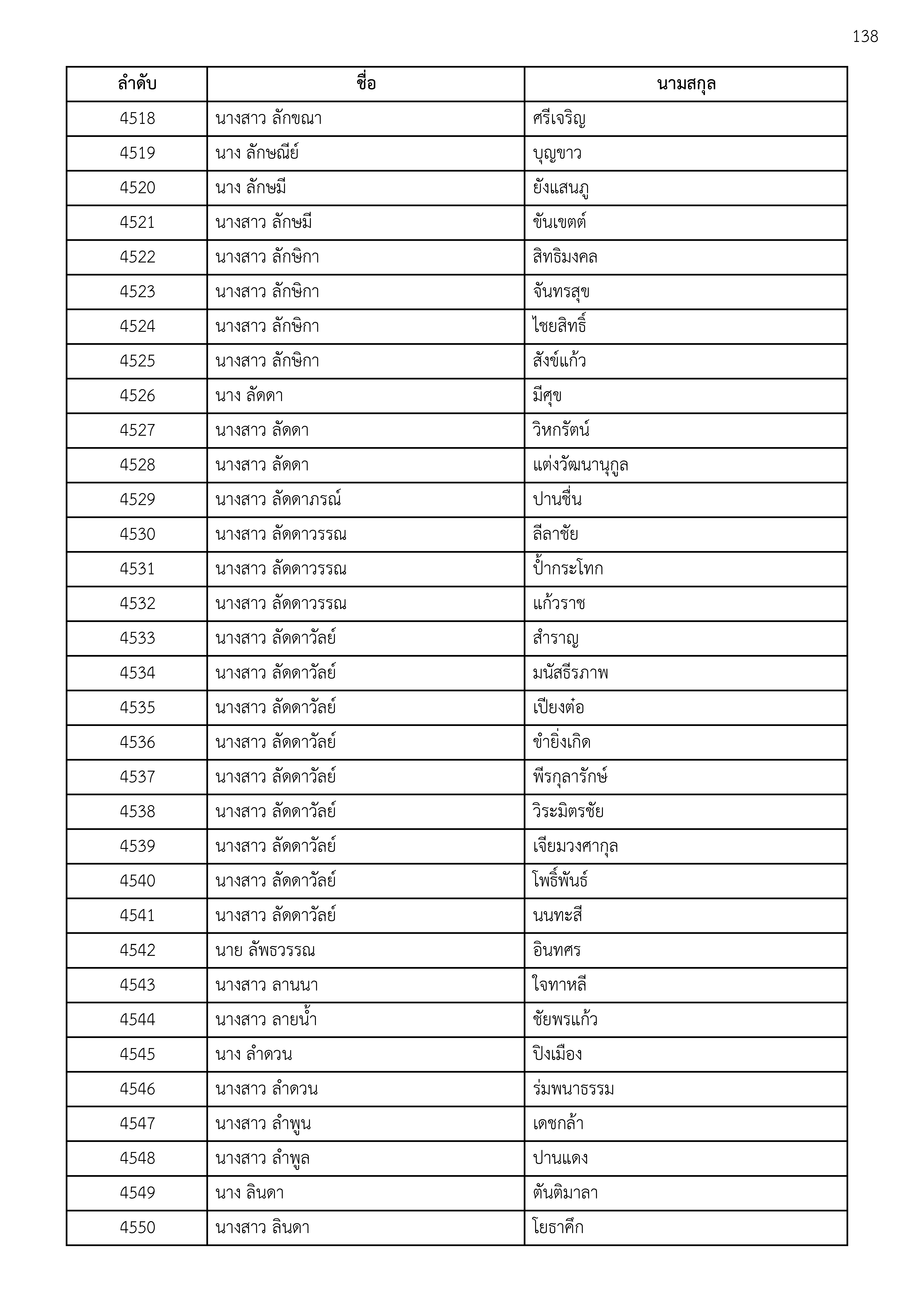 138

| ลำดับ | ชื่อ | นามสกุล |
|---|---|---|
| 4518 | นางสาว ลักขณา | ศรีเจริญ |
| 4519 | นาง ลักษณีย์ | บุญขาว |
| 4520 | นาง ลักษมี | ยังแสนภู |
| 4521 | นางสาว ลักษมี | ขันเขตต์ |
| 4522 | นางสาว ลักษิกา | สิทธิมงคล |
| 4523 | นางสาว ลักษิกา | จันทรสุข |
| 4524 | นางสาว ลักษิกา | ไชยสิทธิ์ |
| 4525 | นางสาว ลักษิกา | สังข์แก้ว |
| 4526 | นาง ลัดดา | มีศุข |
| 4527 | นางสาว ลัดดา | วิหกรัตน์ |
| 4528 | นางสาว ลัดดา | แต่งวัฒนานุกูล |
| 4529 | นางสาว ลัดดาภรณ์ | ปานชื่น |
| 4530 | นางสาว ลัดดาวรรณ | ลีลาชัย |
| 4531 | นางสาว ลัดดาวรรณ | ป้ำกระโทก |
| 4532 | นางสาว ลัดดาวรรณ | แก้วราช |
| 4533 | นางสาว ลัดดาวัลย์ | สำราญ |
| 4534 | นางสาว ลัดดาวัลย์ | มนัสธีรภาพ |
| 4535 | นางสาว ลัดดาวัลย์ | เปียงต๋อ |
| 4536 | นางสาว ลัดดาวัลย์ | ขำยิ่งเกิด |
| 4537 | นางสาว ลัดดาวัลย์ | พีรกุลารักษ์ |
| 4538 | นางสาว ลัดดาวัลย์ | วิระมิตรชัย |
| 4539 | นางสาว ลัดดาวัลย์ | เจียมวงศากุล |
| 4540 | นางสาว ลัดดาวัลย์ | โพธิ์พันธ์ |
| 4541 | นางสาว ลัดดาวัลย์ | นนทะสี |
| 4542 | นาย ลัพธวรรณ | อินทศร |
| 4543 | นางสาว ลานนา | ใจทาหลี |
| 4544 | นางสาว ลายน้ำ | ชัยพรแก้ว |
| 4545 | นาง ลำดวน | ปิงเมือง |
| 4546 | นางสาว ลำดวน | ร่มพนาธรรม |
| 4547 | นางสาว ลำพูน | เดชกล้า |
| 4548 | นางสาว ลำพูล | ปานแดง |
| 4549 | นาง ลินดา | ตันติมาลา |
| 4550 | นางสาว ลินดา | โยธาคึก |